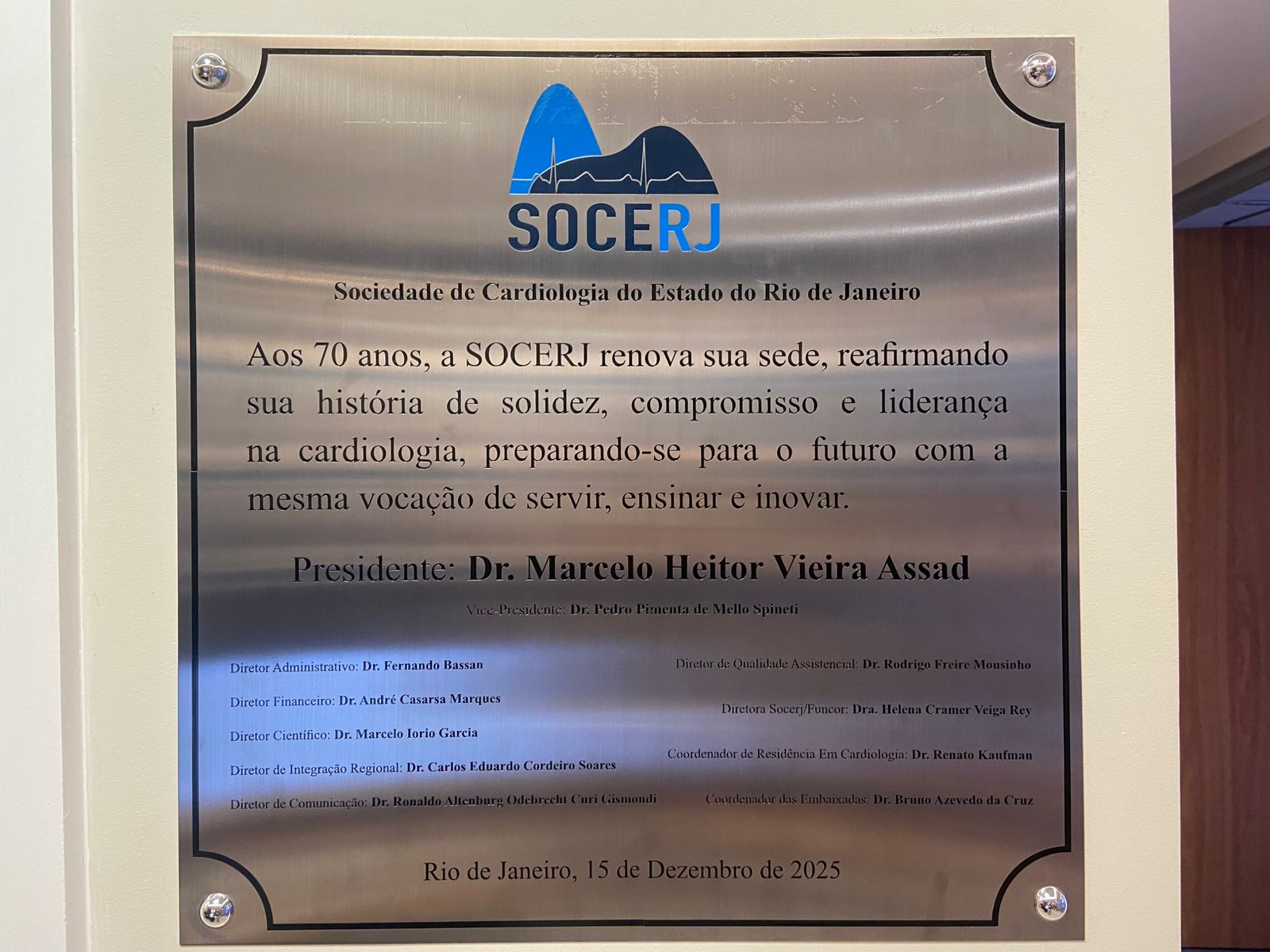 SOCERJ

Sociedade de Cardiologia do Estado do Rio de Janeiro

Aos 70 anos, a SOCERJ renova sua sede, reafirmando sua história de solidez, compromisso e liderança na cardiologia, preparando-se para o futuro com a mesma vocação de servir, ensinar e inovar.

Presidente: Dr. Marcelo Heitor Vieira Assad

Vice-Presidente: Dr. Pedro Pimenta de Mello Spineti

Diretor Administrativo: Dr. Fernando Bassan

Diretor Financeiro: Dr. André Casarsa Marques

Diretor Científico: Dr. Marcelo Iorio Garcia

Diretor de Integração Regional: Dr. Carlos Eduardo Cordeiro Soares

Diretor de Comunicação: Dr. Ronaldo Altenburg Odebrecht Curi Gismondi

Diretor de Qualidade Assistencial: Dr. Rodrigo Freire Mousinho

Diretora Socerj/Funcor: Dra. Helena Cramer Veiga Rey

Coordenador de Residência Em Cardiologia: Dr. Renato Kaufman

Coordenador das Embaixadas: Dr. Bruno Azevedo da Cruz

Rio de Janeiro, 15 de Dezembro de 2025